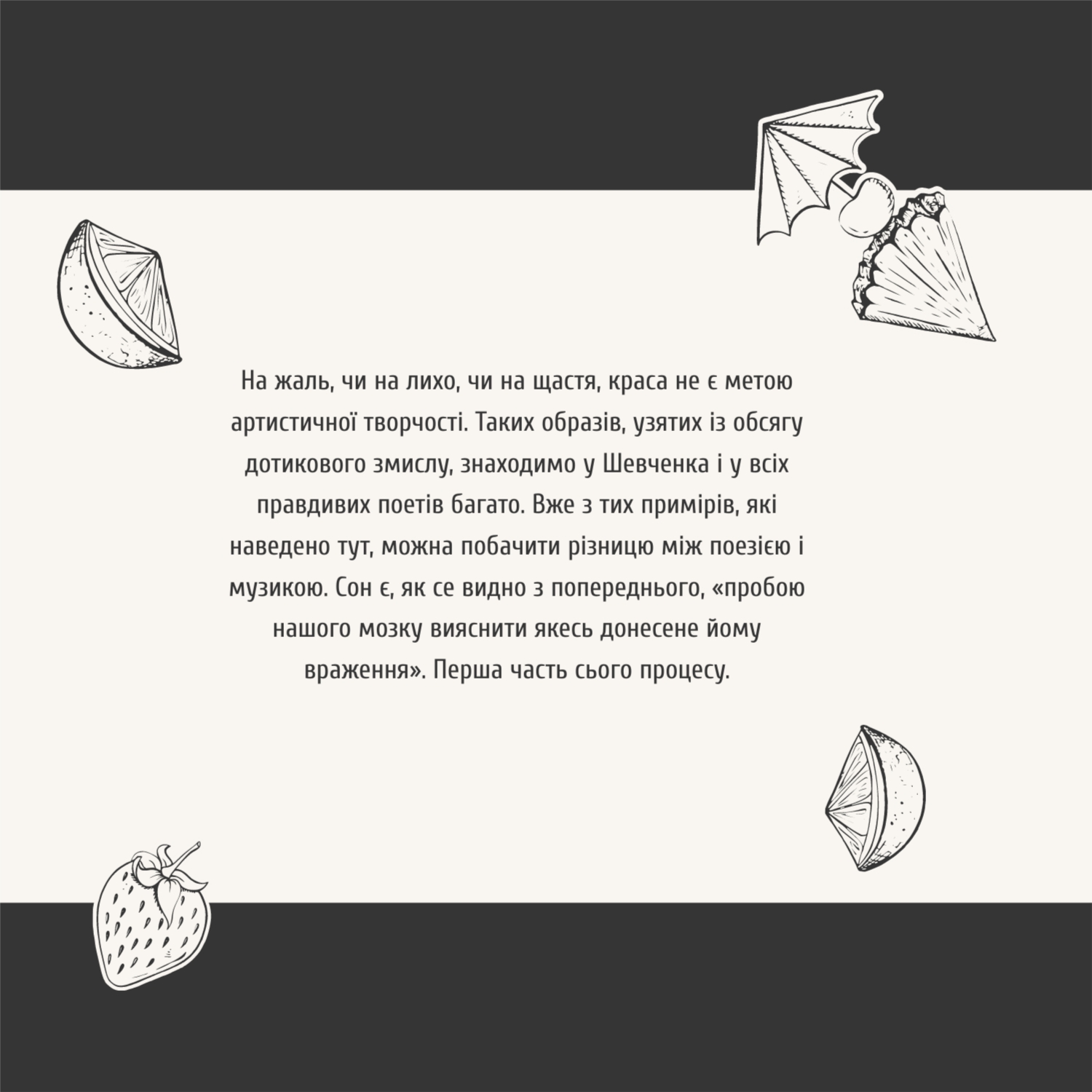 На жаль, чи на лихо, чи на щастя, краса не є метою артистичної творчості. Таких образів, узятих із обсягу дотикового змислу, знаходимо у Шевченка і у всіх правдивих поетів багато. Вже з тих примірів, які наведено тут, можна побачити різницю між поезією і музикою. Сон є, як се видно з попереднього, «пробою нашого мозку вияснити якесь донесене йому враження». Перша часть сього процесу.